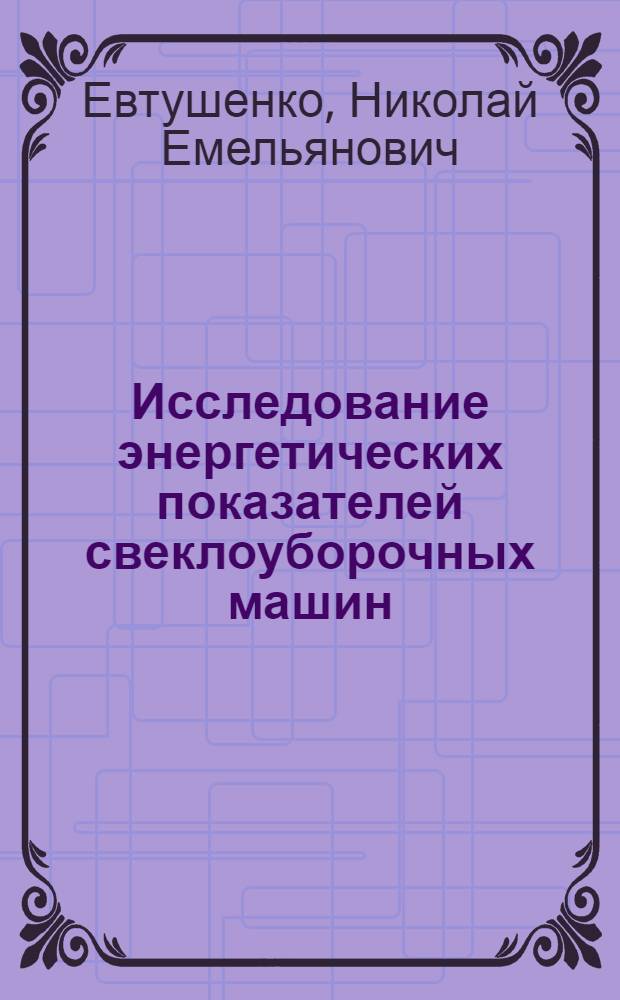 Евтушенко, Николай Емельянович

Исследование энергетических показателей свеклоуборочных машин